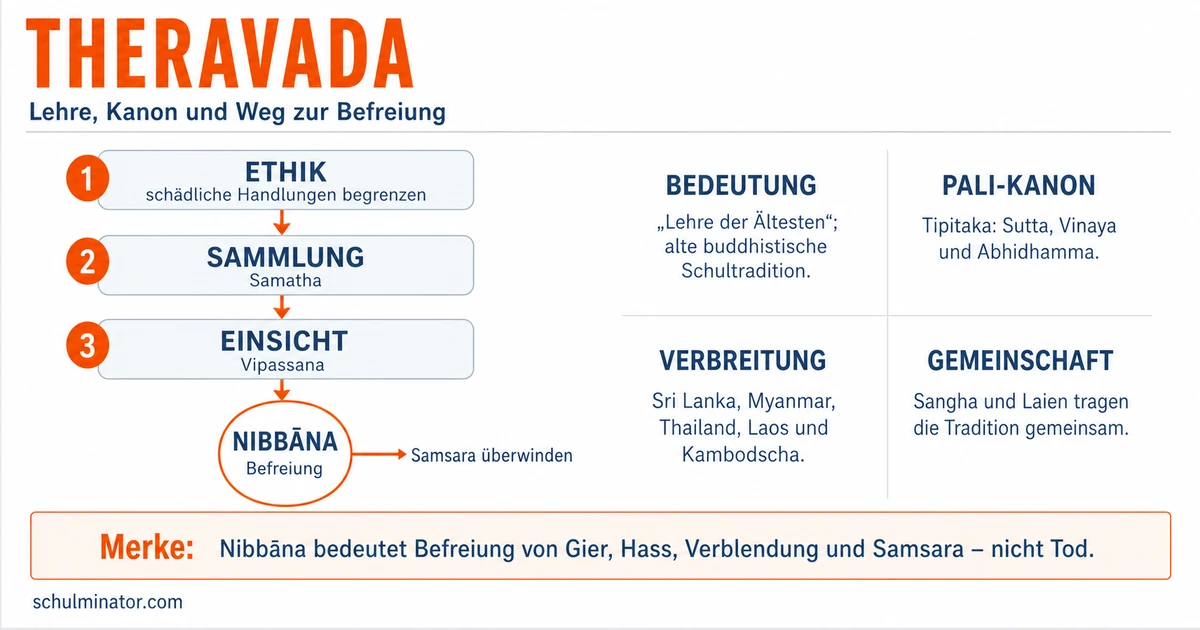 THERAVADA
Lehre, Kanon und Weg zur Befreiung

1
ETHIK
schädliche Handlungen begrenzen

2
SAMMLUNG
Samatha

3
EINSICHT
Vipassana

NIBBĀNA
Befreiung

Samsara überwinden

BEDEUTUNG
„Lehre der Ältesten“; alte buddhistische Schultradition.

PALI-KANON
Tipitaka: Sutta, Vinaya und Abhidhamma.

VERBREITUNG
Sri Lanka, Myanmar, Thailand, Laos und Kambodscha.

GEMEINSCHAFT
Sangha und Laien tragen die Tradition gemeinsam.

Merke: Nibbāna bedeutet Befreiung von Gier, Hass, Verblendung und Samsara – nicht Tod.

schulminator.com